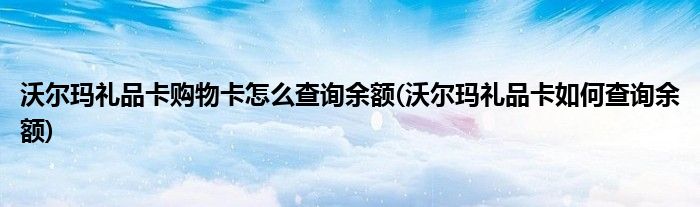 沃尔玛礼品卡购物卡怎么查询余额(沃尔玛礼品卡如何查询余额)